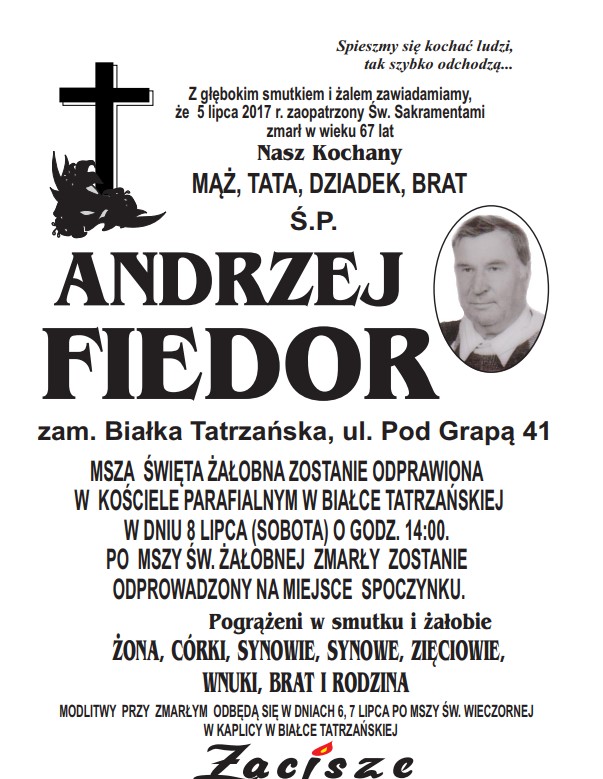 Spieszmy się kochać ludzi, tak szybko odchodzą...

Z głębokim smutkiem i żalem zawiadamiamy, że 5 lipca 2017 r. zaopatrzony Św. Sakramentami zmarł w wieku 67 lat

Nasz Kochany

MĄŻ, TATA, DZIADEK, BRAT

Ś.P.

ANDRZEJ FIEDOR

zam. Białka Tatrzańska, ul. Pod Grapą 41

MSZA ŚWIĘTA ŻAŁOBNA ZOSTANIE ODPRAWIONA W KOŚCIELE PARAFIALNYM W BIAŁCE TATRZAŃSKIEJ W DNIU 8 LIPCA (SOBOTA) O GODZ. 14:00. PO MSZY ŚW. ŻAŁOBNEJ ZMARŁY ZOSTANIE ODPROWADZONY NA MIEJSCE SPOCZYNKU.

Pogrążeni w smutku i żałobie

ŻONA, CÓRKI, SYNOWIE, SYNOWE, ZIĘCIOWIE, WNUKI, BRAT I RODZINA

MODLITWY PRZY ZMARŁYM ODBĘDĄ SIĘ W DNIACH 6, 7 LIPCA PO MSZY ŚW. WIECZORNEJ W KAPLICY W BIAŁCE TATRZAŃSKIEJ

Zacisze